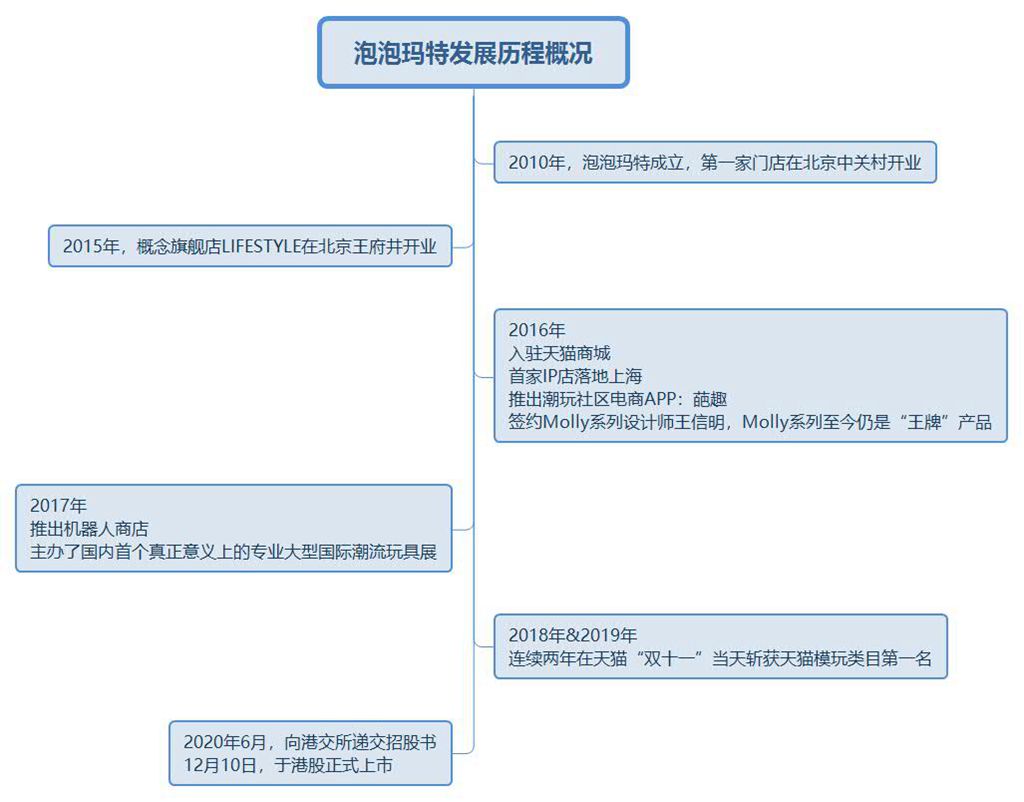 泡泡玛特发展历程概况

2010年，泡泡玛特成立，第一家门店在北京中关村开业

2015年，概念旗舰店LIFESTYLE在北京王府井开业

2016年
入驻天猫商城
首家IP店落地上海
推出潮玩社区电商APP：葩趣
签约Molly系列设计师王信明，Molly系列至今仍是“王牌”产品

2017年
推出机器人商店
主办了国内首个真正意义上的专业大型国际潮流玩具展

2018年&2019年
连续两年在天猫“双十一”当天斩获天猫模玩类目第一名

2020年6月，向港交所递交招股书
12月10日，于港股正式上市